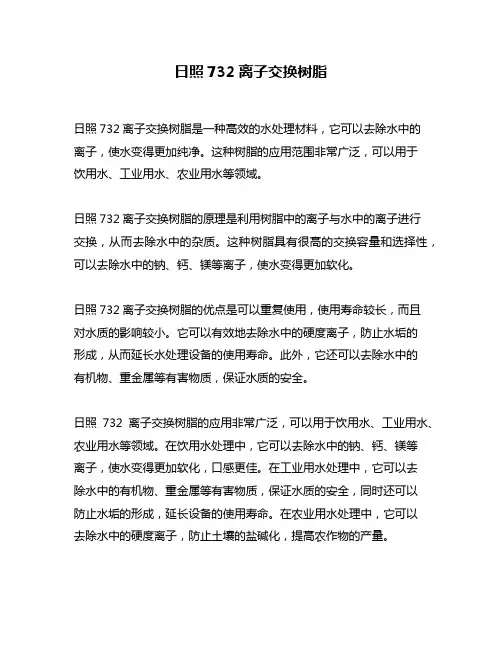 日照 732 离子交换树脂

日照 732 离子交换树脂是一种高效的水处理材料，它可以去除水中的离子，使水变得更加纯净。这种树脂的应用范围非常广泛，可以用于饮用水、工业用水、农业用水等领域。

日照 732 离子交换树脂的原理是利用树脂中的离子与水中的离子进行交换，从而去除水中的杂质。这种树脂具有很高的交换容量和选择性，可以去除水中的钠、钙、镁等离子，使水变得更加软化。

日照 732 离子交换树脂的优点是可以重复使用，使用寿命较长，而且对水质的影响较小。它可以有效地去除水中的硬度离子，防止水垢的形成，从而延长水处理设备的使用寿命。此外，它还可以去除水中的有机物、重金属等有害物质，保证水质的安全。

日照 732 离子交换树脂的应用非常广泛，可以用于饮用水、工业用水、农业用水等领域。在饮用水处理中，它可以去除水中的钠、钙、镁等离子，使水变得更加软化，口感更佳。在工业用水处理中，它可以去除水中的有机物、重金属等有害物质，保证水质的安全，同时还可以防止水垢的形成，延长设备的使用寿命。在农业用水处理中，它可以去除水中的硬度离子，防止土壤的盐碱化，提高农作物的产量。